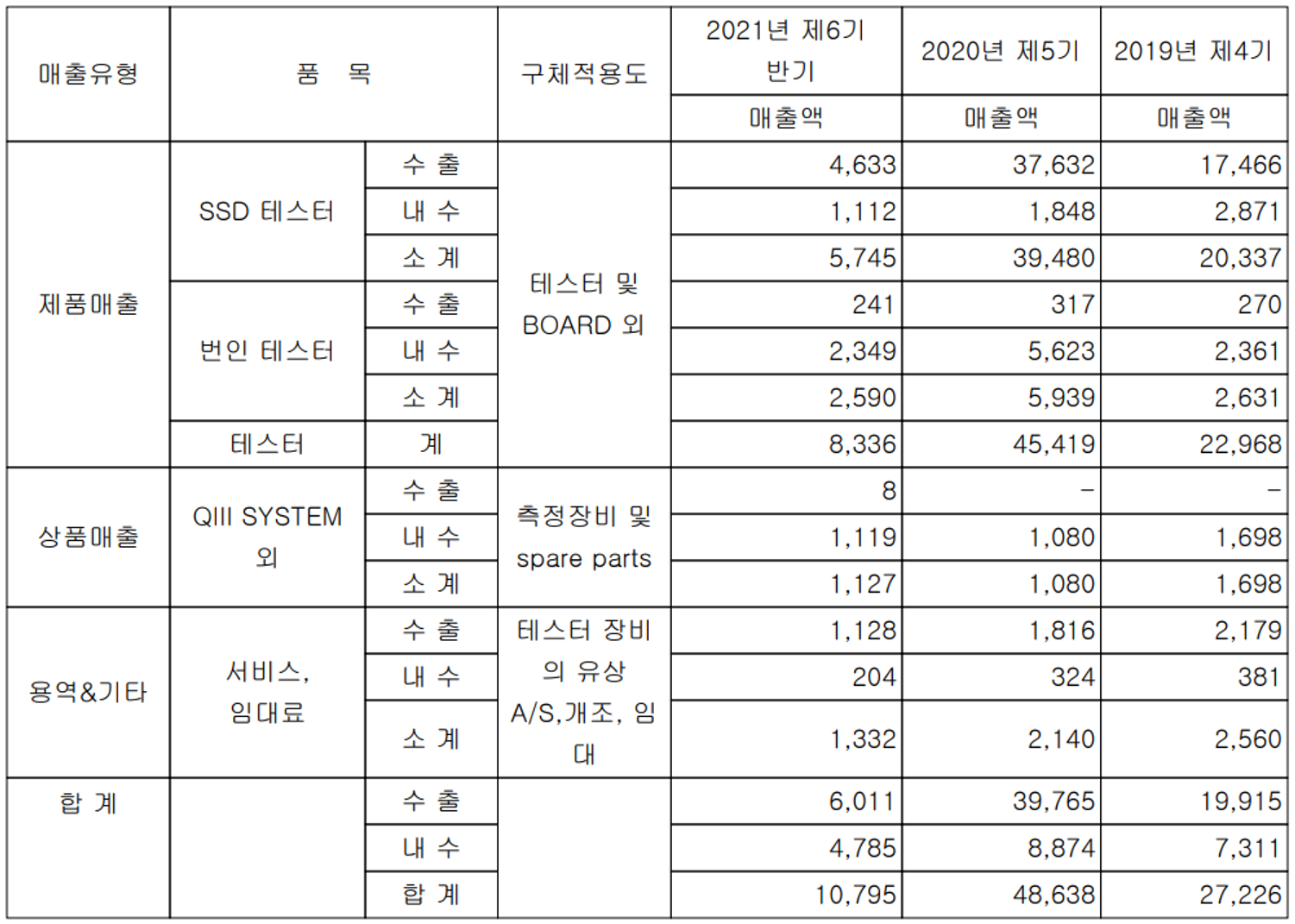 | 매출유형 | 품 목 |  | 구체적용도 | 2021년 제6기 반기 | 2020년 제5기 | 2019년 제4기 |
|---|---|---|---|---|---|---|
|  |  |  |  | 매출액 | 매출액 | 매출액 |
| 제품매출 | SSD 테스터 | 수 출 | 테스터 및 BOARD 외 | 4,633 | 37,632 | 17,466 |
|  |  | 내 수 |  | 1,112 | 1,848 | 2,871 |
|  |  | 소 계 |  | 5,745 | 39,480 | 20,337 |
|  | 번인 테스터 | 수 출 |  | 241 | 317 | 270 |
|  |  | 내 수 |  | 2,349 | 5,623 | 2,361 |
|  |  | 소 계 |  | 2,590 | 5,939 | 2,631 |
|  | 테스터 | 계 |  | 8,336 | 45,419 | 22,968 |
| 상품매출 | QIII SYSTEM 외 | 수 출 | 측정장비 및 spare parts | 8 | - | - |
|  |  | 내 수 |  | 1,119 | 1,080 | 1,698 |
|  |  | 소 계 |  | 1,127 | 1,080 | 1,698 |
| 용역&기타 | 서비스, 임대료 | 수 출 | 테스터 장비의 유상 A/S,개조, 임대 | 1,128 | 1,816 | 2,179 |
|  |  | 내 수 |  | 204 | 324 | 381 |
|  |  | 소 계 |  | 1,332 | 2,140 | 2,560 |
| 합 계 |  | 수 출 |  | 6,011 | 39,765 | 19,915 |
|  |  | 내 수 |  | 4,785 | 8,874 | 7,311 |
|  |  | 합 계 |  | 10,795 | 48,638 | 27,226 |